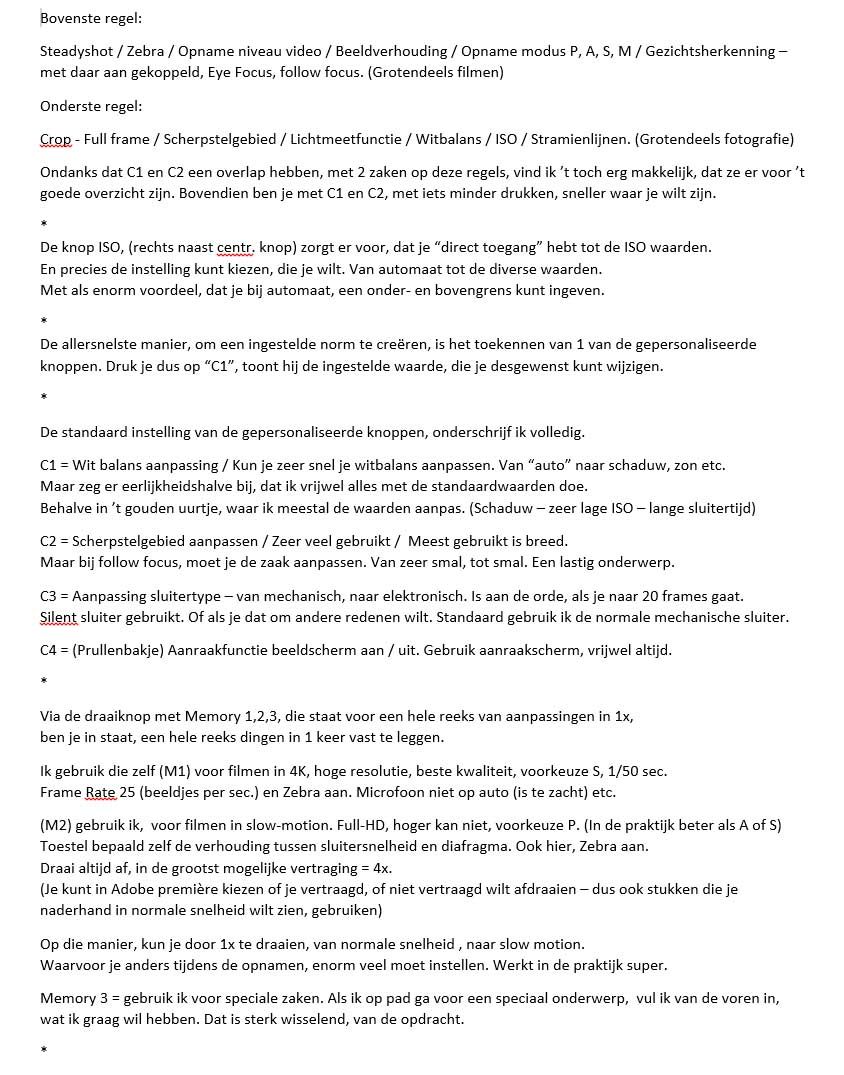 Bovenste regel:

Steadyshot / Zebra / Opname niveau video / Beeldverhouding / Opname modus P, A, S, M / Gezichtsherkenning – met daar aan gekoppeld, Eye Focus, follow focus. (Grotendeels filmen)

Onderste regel:

Crop - Full frame / Scherpstelgebied / Lichtmeetfunctie / Witbalans / ISO / Stramienlijnen. (Grotendeels fotografie)

Ondanks dat C1 en C2 een overlap hebben, met 2 zaken op deze regels, vind ik 't toch erg makkelijk, dat ze er voor 't goede overzicht zijn. Bovendien ben je met C1 en C2, met iets minder drukken, sneller waar je wilt zijn.

*

De knop ISO, (rechts naast centr. knop) zorgt er voor, dat je "direct toegang" hebt tot de ISO waarden.
En precies de instelling kunt kiezen, die je wilt. Van automaat tot de diverse waarden.
Met als enorm voordeel, dat je bij automaat, een onder- en bovengrens kunt ingeven.

*

De allersnelste manier, om een ingestelde norm te creëren, is het toekennen van 1 van de gepersonaliseerde knoppen. Druk je dus op "C1", toont hij de ingestelde waarde, die je desgewenst kunt wijzigen.

*

De standaard instelling van de gepersonaliseerde knoppen, onderschrijf ik volledig.

C1 = Wit balans aanpassing / Kun je zeer snel je witbalans aanpassen. Van "auto" naar schaduw, zon etc.
Maar zeg er eerlijkheidshalve bij, dat ik vrijwel alles met de standaardwaarden doe.
Behalve in 't gouden uurtje, waar ik meestal de waarden aanpas. (Schaduw – zeer lage ISO – lange sluitertijd)

C2 = Scherpstelgebied aanpassen / Zeer veel gebruikt / Meest gebruikt is breed.
Maar bij follow focus, moet je de zaak aanpassen. Van zeer smal, tot smal. Een lastig onderwerp.

C3 = Aanpassing sluitertype – van mechanisch, naar elektronisch. Is aan de orde, als je naar 20 frames gaat.
Silent sluiter gebruikt. Of als je dat om andere redenen wilt. Standaard gebruik ik de normale mechanische sluiter.

C4 = (Prullenbakje) Aanraakfunctie beeldscherm aan / uit. Gebruik aanraakscherm, vrijwel altijd.

*

Via de draaiknop met Memory 1,2,3, die staat voor een hele reeks van aanpassingen in 1x,
ben je in staat, een hele reeks dingen in 1 keer vast te leggen.

Ik gebruik die zelf (M1) voor filmen in 4K, hoge resolutie, beste kwaliteit, voorkeuze S, 1/50 sec.
Frame Rate 25 (beeldjes per sec.) en Zebra aan. Microfoon niet op auto (is te zacht) etc.

(M2) gebruik ik, voor filmen in slow-motion. Full-HD, hoger kan niet, voorkeuze P. (In de praktijk beter als A of S)
Toestel bepaald zelf de verhouding tussen sluitersnelheid en diafragma. Ook hier, Zebra aan.
Draai altijd af, in de grootst mogelijke vertraging = 4x.
(Je kunt in Adobe première kiezen of je vertraagd, of niet vertraagd wilt afdraaien – dus ook stukken die je naderhand in normale snelheid wilt zien, gebruiken)

Op die manier, kun je door 1x te draaien, van normale snelheid , naar slow motion.
Waarvoor je anders tijdens de opnamen, enorm veel moet instellen. Werkt in de praktijk super.

Memory 3 = gebruik ik voor speciale zaken. Als ik op pad ga voor een speciaal onderwerp, vul ik van de voren in, wat ik graag wil hebben. Dat is sterk wisselend, van de opdracht.

*